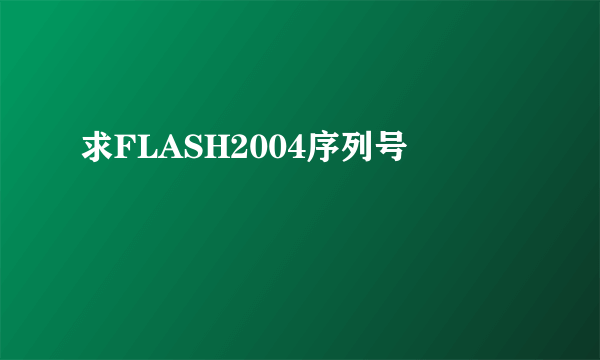 求FLASH2004序列号